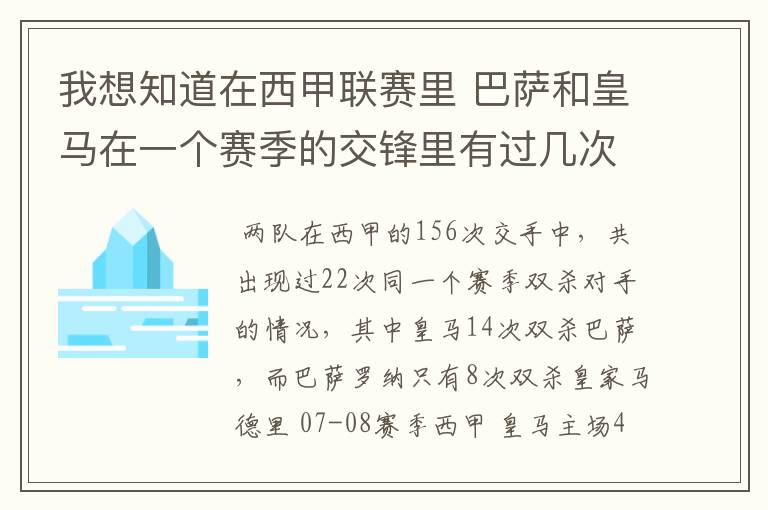 我想知道在西甲联赛里 巴萨和皇马在一个赛季的交锋里有过几次

两队在西甲的156次交手中，共出现过22次同一个赛季双杀对手的情况，其中皇马14次双杀巴萨，而巴萨罗纳只有8次双杀皇家马德里 07-08赛季西甲 皇马主场4